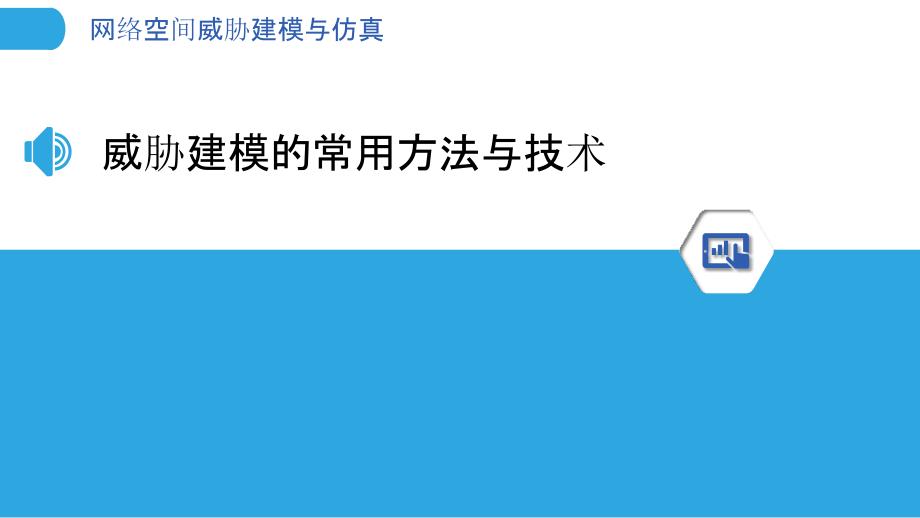 网络空间威胁建模与仿真

威胁建模的常用方法与技术